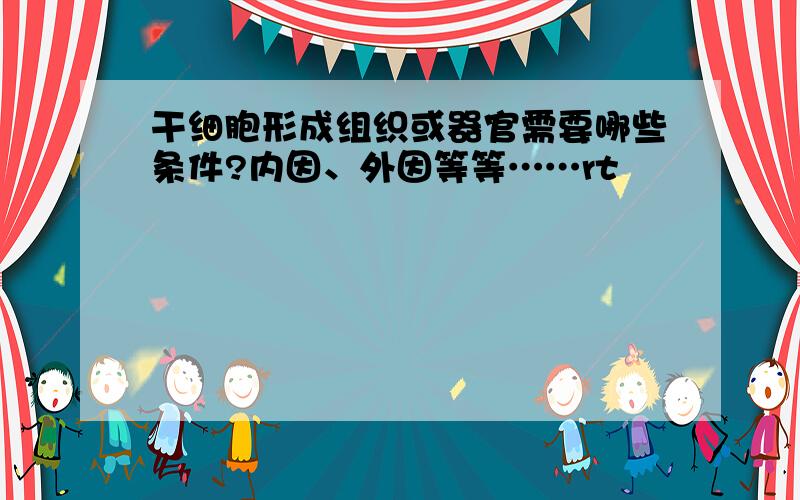 干细胞形成组织或器官需要哪些条件?内因、外因等等……rt